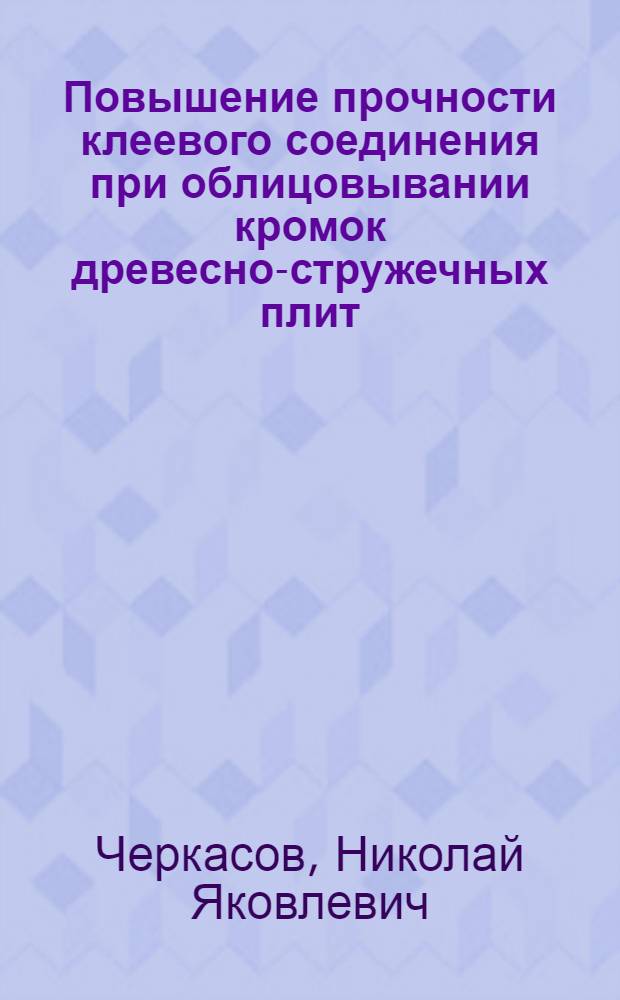 Повышение прочности клеевого соединения при облицовывании кромок древесно-стружечных плит

Черкасов, Николай Яковлевич